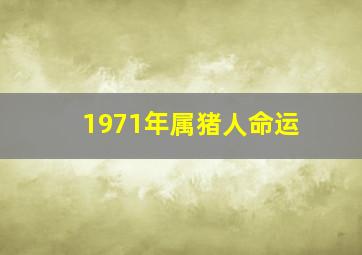 1971年属猪人命运